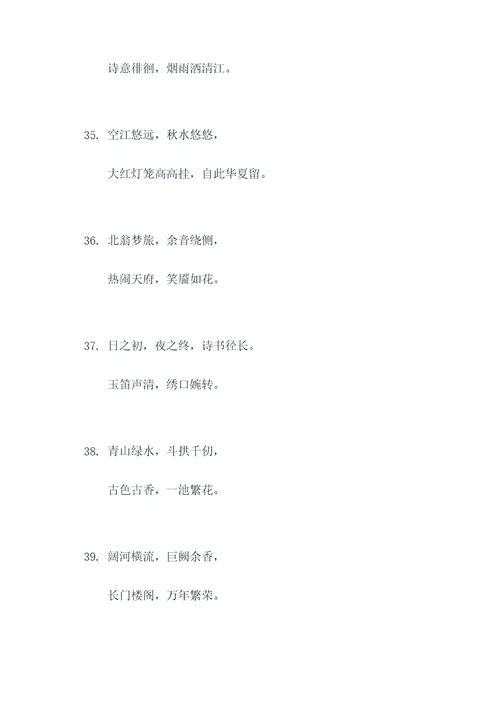 诗意徘徊，烟雨洒清江。

35. 空江悠远，秋水悠悠，

大红灯笼高高挂，自此华夏留。

36. 北翁梦旅，余音绕侧，

热闹天府，笑靥如花。

37. 日之初，夜之终，诗书径长。

玉笛声清，绣口婉转。

38. 青山绿水，斗拱千仞，

古色古香，一池繁花。

39. 阔河横流，巨阙余香，

长门楼阁，万年繁荣。